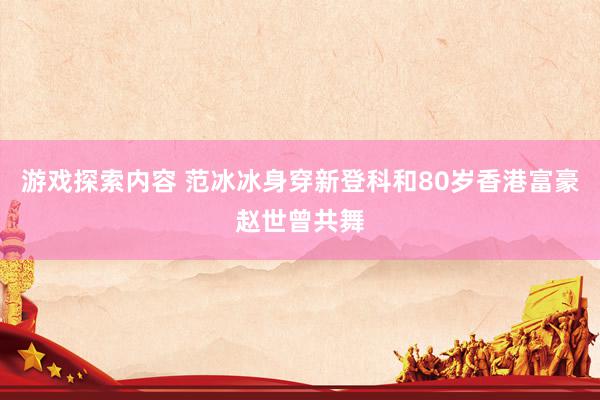 游戏探索内容 范冰冰身穿新登科和80岁香港富豪赵世曾共舞